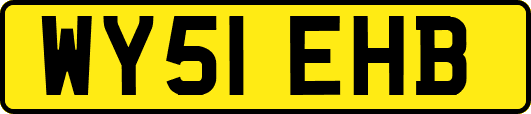 WY51 EHB